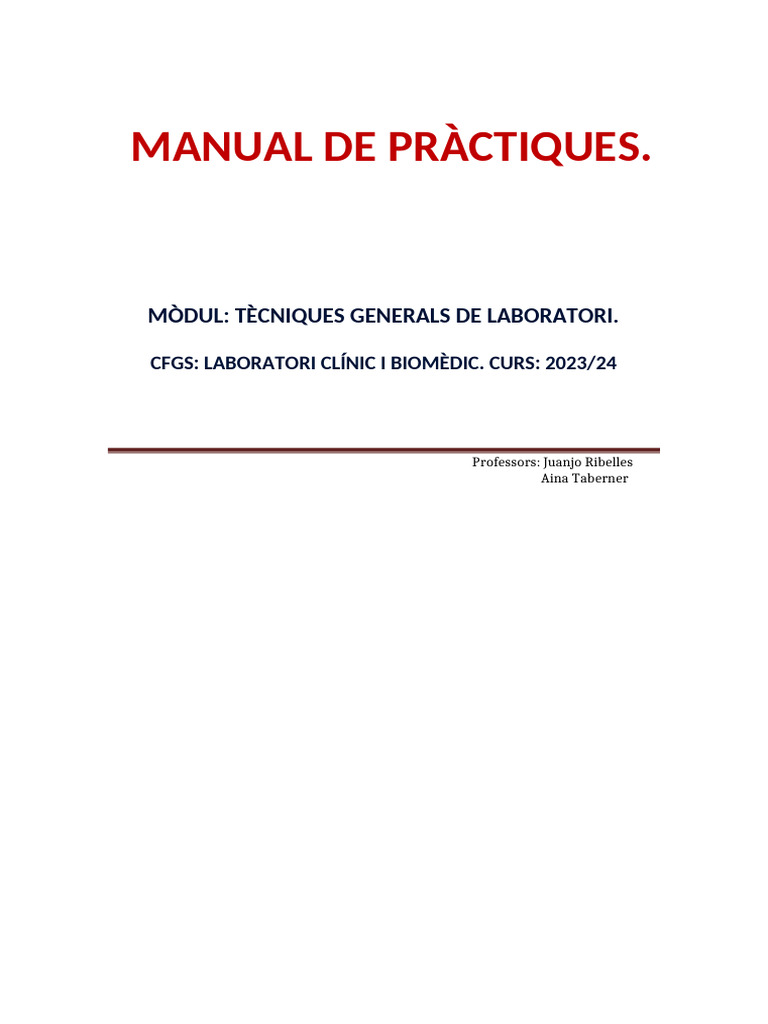 MANUAL DE PRÀCTIQUES.

MÒDUL: TÈCNIQUES GENERALS DE LABORATORI.

CFGS: LABORATORI CLÍNIC I BIOMÈDIC. CURS: 2023/24

Professors: Juanjo Ribelles
Aina Taberner